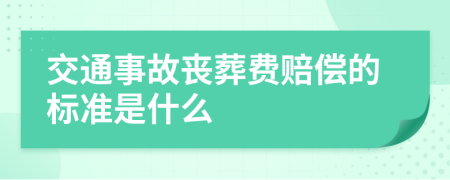 交通事故丧葬费赔偿的标准是什么